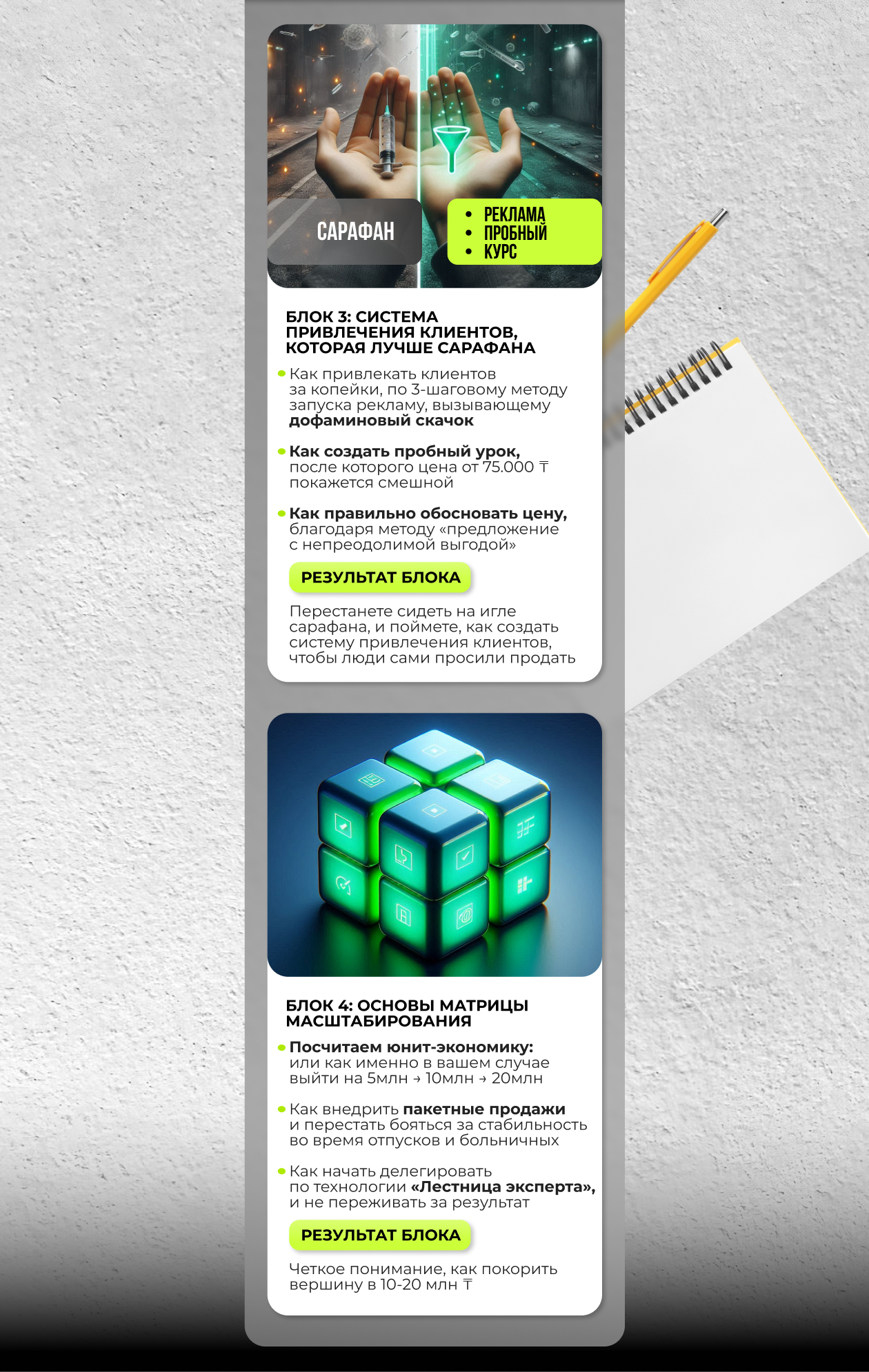 САРАФАН

• РЕКЛАМА
• ПРОБНЫЙ
• КУРС

БЛОК 3: СИСТЕМА ПРИВЛЕЧЕНИЯ КЛИЕНТОВ, КОТОРАЯ ЛУЧШЕ САРАФАНА

• Как привлекать клиентов за копейки, по 3-шаговому методу запуска рекламу, вызывающему дофаминовый скачок

• Как создать пробный урок, после которого цена от 75.000 ₸ покажется смешной

• Как правильно обосновать цену, благодаря методу «предложение с непреодолимой выгодой»

РЕЗУЛЬТАТ БЛОКА

Перестанете сидеть на игле сарафана, и поймете, как создать систему привлечения клиентов, чтобы люди сами просили продать

БЛОК 4: ОСНОВЫ МАТРИЦЫ МАСШТАБИРОВАНИЯ

• Посчитаем юнит-экономику: или как именно в вашем случае выйти на 5млн → 10млн → 20млн

• Как внедрить пакетные продажи и перестать бояться за стабильность во время отпусков и больничных

• Как начать делегировать по технологии «Лестница эксперта», и не переживать за результат

РЕЗУЛЬТАТ БЛОКА

Четкое понимание, как покорить вершину в 10-20 млн ₸